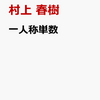 村上 春樹

一人称単数